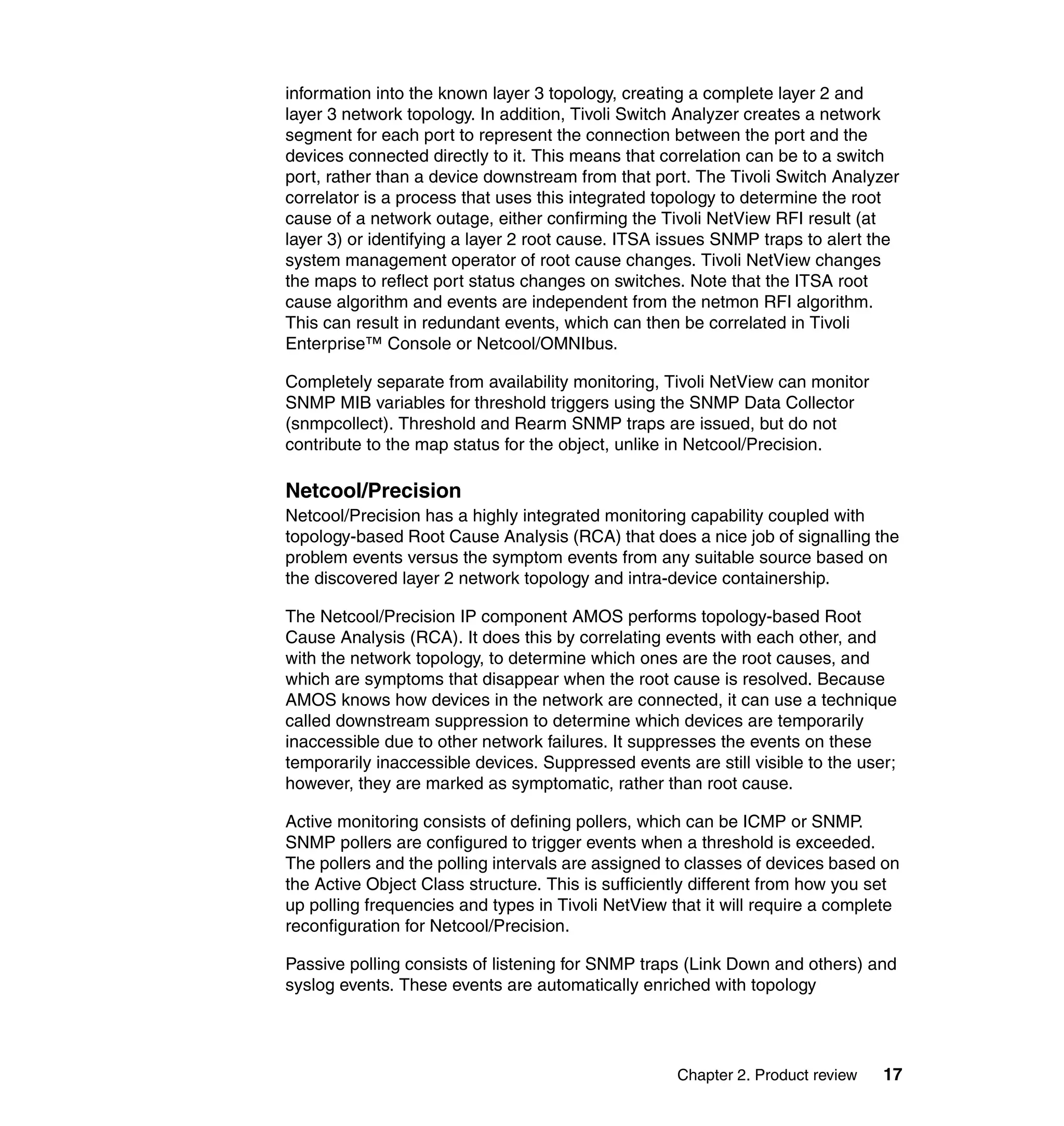 information into the known layer 3 topology, creating a complete layer 2 and layer 3 network topology. In addition, Tivoli Switch Analyzer creates a network segment for each port to represent the connection between the port and the devices connected directly to it. This means that correlation can be to a switch port, rather than a device downstream from that port. The Tivoli Switch Analyzer correlator is a process that uses this integrated topology to determine the root cause of a network outage, either confirming the Tivoli NetView RFI result (at layer 3) or identifying a layer 2 root cause. ITSA issues SNMP traps to alert the system management operator of root cause changes. Tivoli NetView changes the maps to reflect port status changes on switches. Note that the ITSA root cause algorithm and events are independent from the netmon RFI algorithm. This can result in redundant events, which can then be correlated in Tivoli Enterprise™ Console or Netcool/OMNIbus.

Completely separate from availability monitoring, Tivoli NetView can monitor SNMP MIB variables for threshold triggers using the SNMP Data Collector (snmpcollect). Threshold and Rearm SNMP traps are issued, but do not contribute to the map status for the object, unlike in Netcool/Precision.

Netcool/Precision

Netcool/Precision has a highly integrated monitoring capability coupled with topology-based Root Cause Analysis (RCA) that does a nice job of signalling the problem events versus the symptom events from any suitable source based on the discovered layer 2 network topology and intra-device containership.

The Netcool/Precision IP component AMOS performs topology-based Root Cause Analysis (RCA). It does this by correlating events with each other, and with the network topology, to determine which ones are the root causes, and which are symptoms that disappear when the root cause is resolved. Because AMOS knows how devices in the network are connected, it can use a technique called downstream suppression to determine which devices are temporarily inaccessible due to other network failures. It suppresses the events on these temporarily inaccessible devices. Suppressed events are still visible to the user; however, they are marked as symptomatic, rather than root cause.

Active monitoring consists of defining pollers, which can be ICMP or SNMP. SNMP pollers are configured to trigger events when a threshold is exceeded. The pollers and the polling intervals are assigned to classes of devices based on the Active Object Class structure. This is sufficiently different from how you set up polling frequencies and types in Tivoli NetView that it will require a complete reconfiguration for Netcool/Precision.

Passive polling consists of listening for SNMP traps (Link Down and others) and syslog events. These events are automatically enriched with topology

Chapter 2. Product review 17